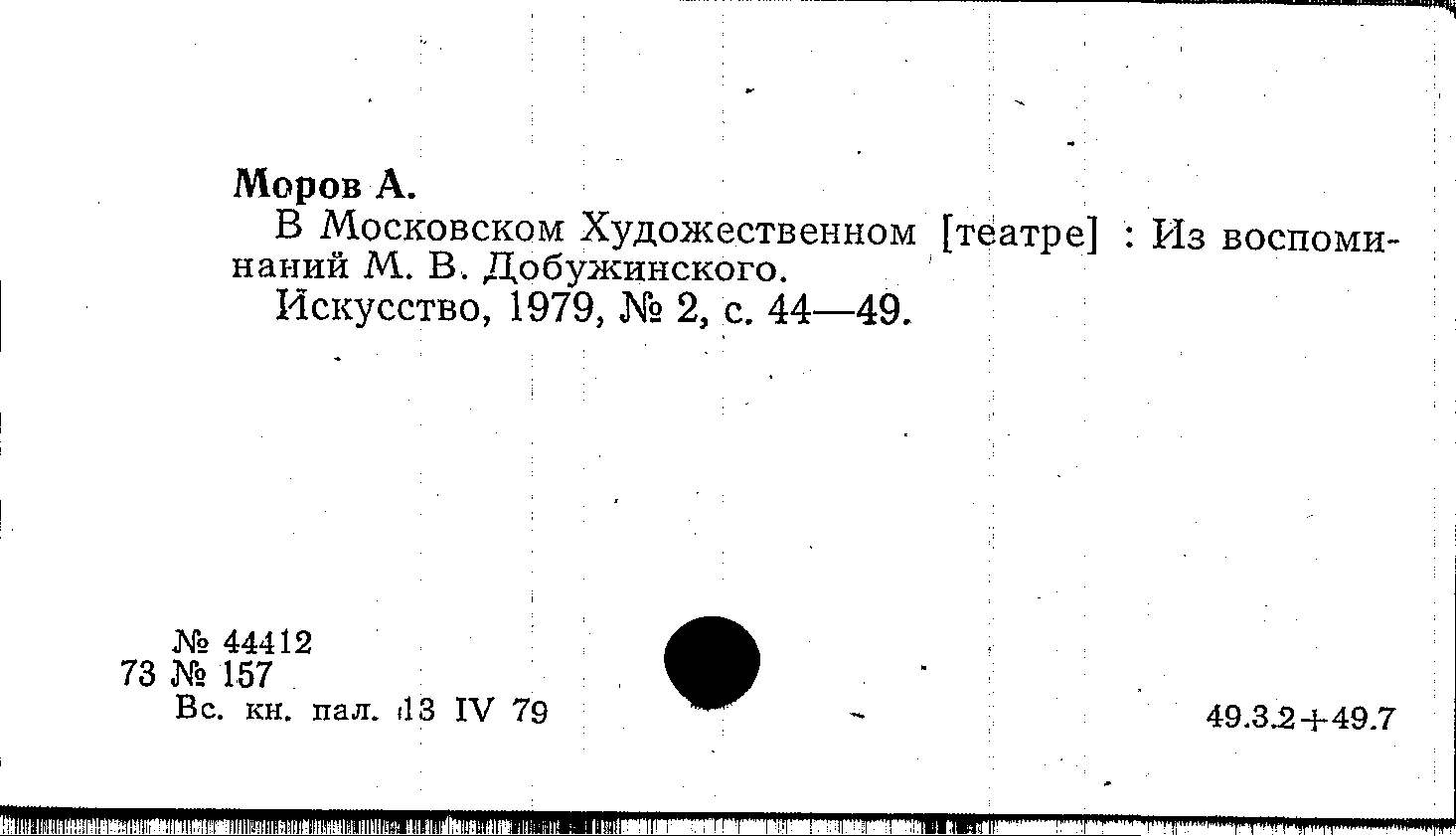 Моров А.

В Московском Художественном [театре] : Из воспоминаний М. В. Добужинского.

Искусство, 1979, № 2, с. 44—49.

№ 44412
73 № 157
Вс. кн. пал. 13 IV 79

49.3.2+49.7